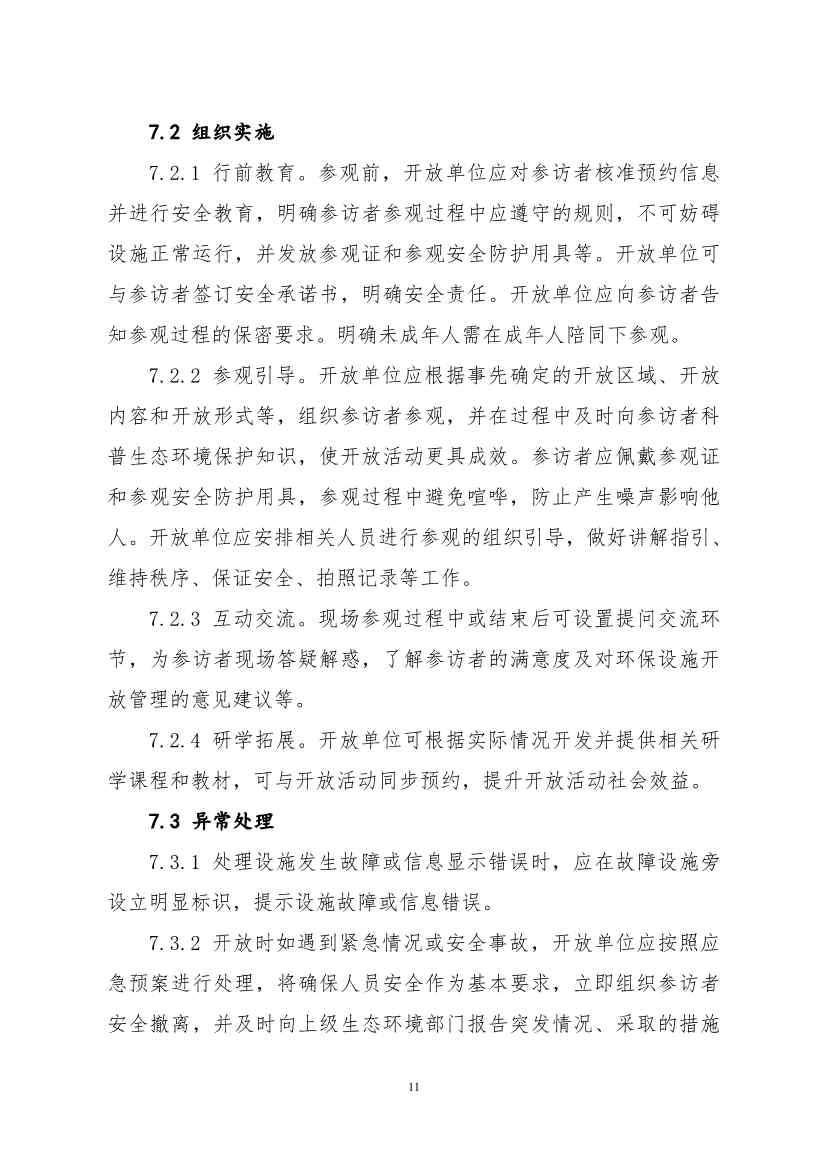 7.2 组织实施

7.2.1 行前教育。参观前，开放单位应对参访者核准预约信息并进行安全教育，明确参访者参观过程中应遵守的规则，不可妨碍设施正常运行，并发放参观证和参观安全防护用具等。开放单位可与参访者签订安全承诺书，明确安全责任。开放单位应向参访者告知参观过程的保密要求。明确未成年人需在成年人陪同下参观。

7.2.2 参观引导。开放单位应根据事先确定的开放区域、开放内容和开放形式等，组织参访者参观，并在过程中及时向参访者科普生态环境保护知识，使开放活动更具成效。参访者应佩戴参观证和参观安全防护用具，参观过程中避免喧哗，防止产生噪声影响他人。开放单位应安排相关人员进行参观的组织引导，做好讲解指引、维持秩序、保证安全、拍照记录等工作。

7.2.3 互动交流。现场参观过程中或结束后可设置提问交流环节，为参访者现场答疑解惑，了解参访者的满意度及对环保设施开放管理的意见建议等。

7.2.4 研学拓展。开放单位可根据实际情况开发并提供相关研学课程和教材，可与开放活动同步预约，提升开放活动社会效益。

7.3 异常处理

7.3.1 处理设施发生故障或信息显示错误时，应在故障设施旁设立明显标识，提示设施故障或信息错误。

7.3.2 开放时如遇到紧急情况或安全事故，开放单位应按照应急预案进行处理，将确保人员安全作为基本要求，立即组织参访者安全撤离，并及时向上级生态环境部门报告突发情况、采取的措施

11